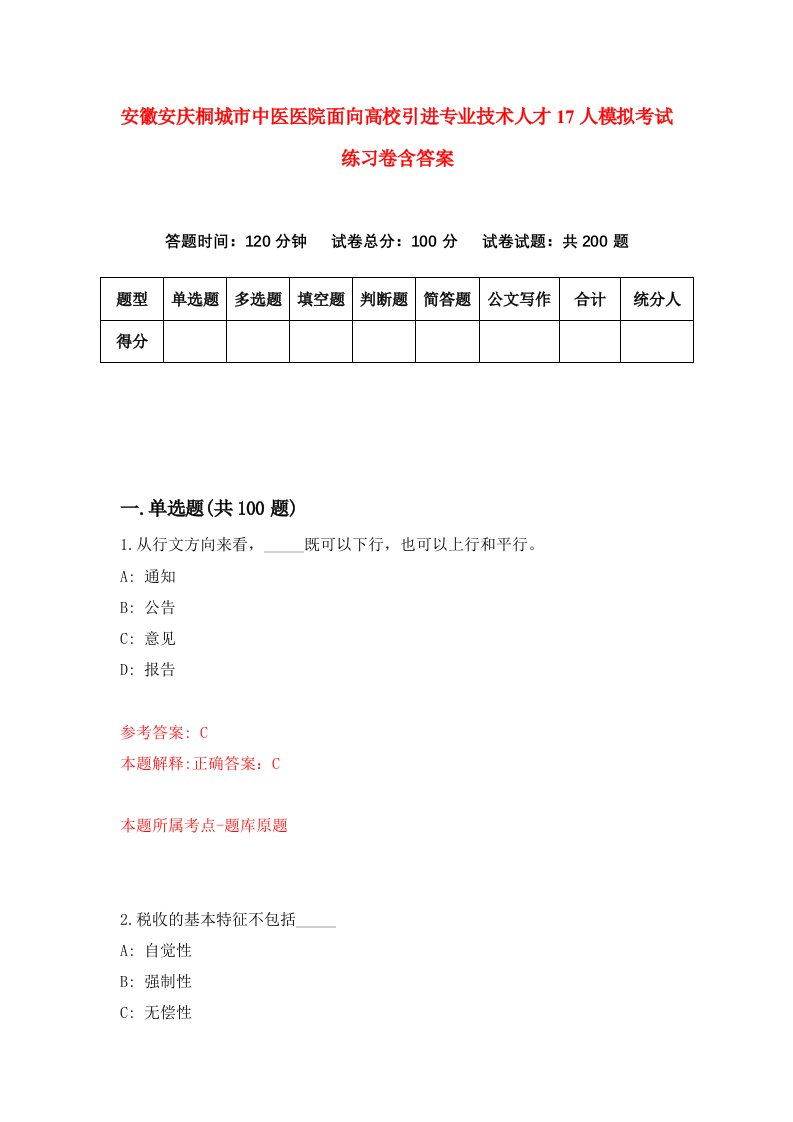 安徽安庆桐城市中医医院面向高校引进专业技术人才17人模拟考试练习卷含答案

答题时间：120分钟　试卷总分：100分　试卷试题：共200题

| 题型 | 单选题 | 多选题 | 填空题 | 判断题 | 简答题 | 公文写作 | 合计 | 统分人 |
|---|---|---|---|---|---|---|---|---|
| 得分 | | | | | | | | |

一.单选题(共100题)

1.从行文方向来看，_____既可以下行，也可以上行和平行。

A: 通知

B: 公告

C: 意见

D: 报告

参考答案: C

本题解释:正确答案：C

本题所属考点-题库原题

2.税收的基本特征不包括_____

A: 自觉性

B: 强制性

C: 无偿性